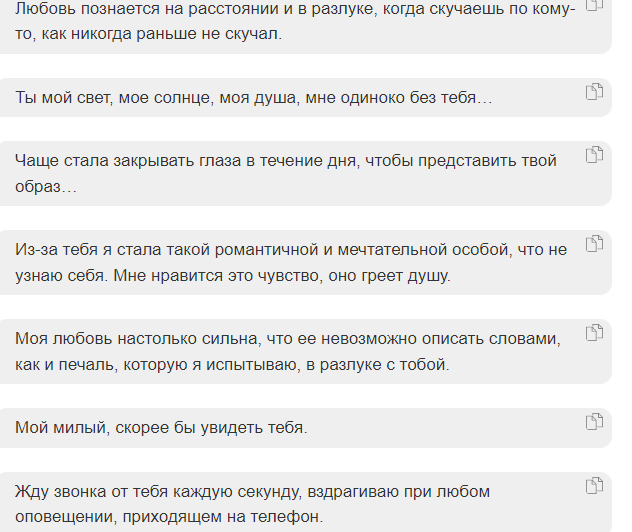 Любовь познается на расстоянии и в разлуке, когда скучаешь по кому-то, как никогда раньше не скучал.

Ты мой свет, мое солнце, моя душа, мне одиноко без тебя…

Чаще стала закрывать глаза в течение дня, чтобы представить твой образ…

Из-за тебя я стала такой романтичной и мечтательной особой, что не узнаю себя. Мне нравится это чувство, оно греет душу.

Моя любовь настолько сильна, что ее невозможно описать словами, как и печаль, которую я испытываю, в разлуке с тобой.

Мой милый, скорее бы увидеть тебя.

Жду звонка от тебя каждую секунду, вздрагиваю при любом оповещении, приходящем на телефон.